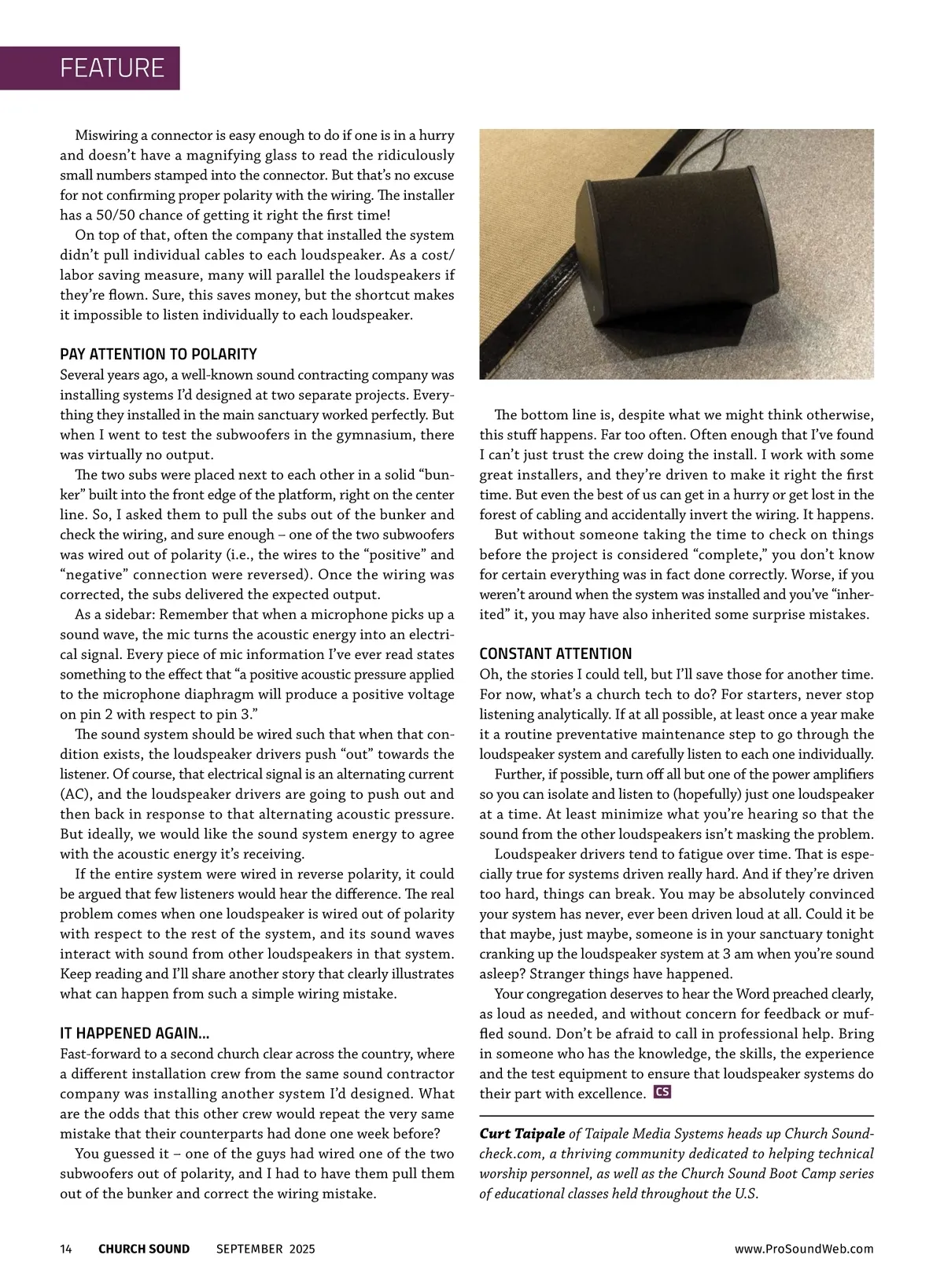 FEATURE

Miswiring a connector is easy enough to do if one is in a hurry and doesn't have a magnifying glass to read the ridiculously small numbers stamped into the connector. But that's no excuse for not confirming proper polarity with the wiring. The installer has a 50/50 chance of getting it right the first time!

On top of that, often the company that installed the system didn't pull individual cables to each loudspeaker. As a cost/labor saving measure, many will parallel the loudspeakers if they're flown. Sure, this saves money, but the shortcut makes it impossible to listen individually to each loudspeaker.

PAY ATTENTION TO POLARITY

Several years ago, a well-known sound contracting company was installing systems I'd designed at two separate projects. Everything they installed in the main sanctuary worked perfectly. But when I went to test the subwoofers in the gymnasium, there was virtually no output.

The two subs were placed next to each other in a solid "bunker" built into the front edge of the platform, right on the center line. So, I asked them to pull the subs out of the bunker and check the wiring, and sure enough – one of the two subwoofers was wired out of polarity (i.e., the wires to the "positive" and "negative" connection were reversed). Once the wiring was corrected, the subs delivered the expected output.

As a sidebar: Remember that when a microphone picks up a sound wave, the mic turns the acoustic energy into an electrical signal. Every piece of mic information I've ever read states something to the effect that "a positive acoustic pressure applied to the microphone diaphragm will produce a positive voltage on pin 2 with respect to pin 3."

The sound system should be wired such that when that condition exists, the loudspeaker drivers push "out" towards the listener. Of course, that electrical signal is an alternating current (AC), and the loudspeaker drivers are going to push out and then back in response to that alternating acoustic pressure. But ideally, we would like the sound system energy to agree with the acoustic energy it's receiving.

If the entire system were wired in reverse polarity, it could be argued that few listeners would hear the difference. The real problem comes when one loudspeaker is wired out of polarity with respect to the rest of the system, and its sound waves interact with sound from other loudspeakers in that system. Keep reading and I'll share another story that clearly illustrates what can happen from such a simple wiring mistake.

IT HAPPENED AGAIN...

Fast-forward to a second church clear across the country, where a different installation crew from the same sound contractor company was installing another system I'd designed. What are the odds that this other crew would repeat the very same mistake that their counterparts had done one week before?

You guessed it – one of the guys had wired one of the two subwoofers out of polarity, and I had to have them pull them out of the bunker and correct the wiring mistake.

The bottom line is, despite what we might think otherwise, this stuff happens. Far too often. Often enough that I've found I can't just trust the crew doing the install. I work with some great installers, and they're driven to make it right the first time. But even the best of us can get in a hurry or get lost in the forest of cabling and accidentally invert the wiring. It happens.

But without someone taking the time to check on things before the project is considered "complete," you don't know for certain everything was in fact done correctly. Worse, if you weren't around when the system was installed and you've "inherited" it, you may have also inherited some surprise mistakes.

CONSTANT ATTENTION

Oh, the stories I could tell, but I'll save those for another time. For now, what's a church tech to do? For starters, never stop listening analytically. If at all possible, at least once a year make it a routine preventative maintenance step to go through the loudspeaker system and carefully listen to each one individually.

Further, if possible, turn off all but one of the power amplifiers so you can isolate and listen to (hopefully) just one loudspeaker at a time. At least minimize what you're hearing so that the sound from the other loudspeakers isn't masking the problem.

Loudspeaker drivers tend to fatigue over time. That is especially true for systems driven really hard. And if they're driven too hard, things can break. You may be absolutely convinced your system has never, ever been driven loud at all. Could it be that maybe, just maybe, someone is in your sanctuary tonight cranking up the loudspeaker system at 3 am when you're sound asleep? Stranger things have happened.

Your congregation deserves to hear the Word preached clearly, as loud as needed, and without concern for feedback or muffled sound. Don't be afraid to call in professional help. Bring in someone who has the knowledge, the skills, the experience and the test equipment to ensure that loudspeaker systems do their part with excellence. CS

Curt Taipale of Taipale Media Systems heads up Church Soundcheck.com, a thriving community dedicated to helping technical worship personnel, as well as the Church Sound Boot Camp series of educational classes held throughout the U.S.

14 CHURCH SOUND SEPTEMBER 2025 www.ProSoundWeb.com